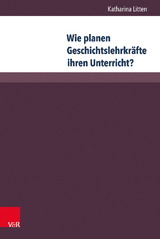 Katharina Litten

Wie planen Geschichtslehrkräfte ihren Unterricht?

V&R